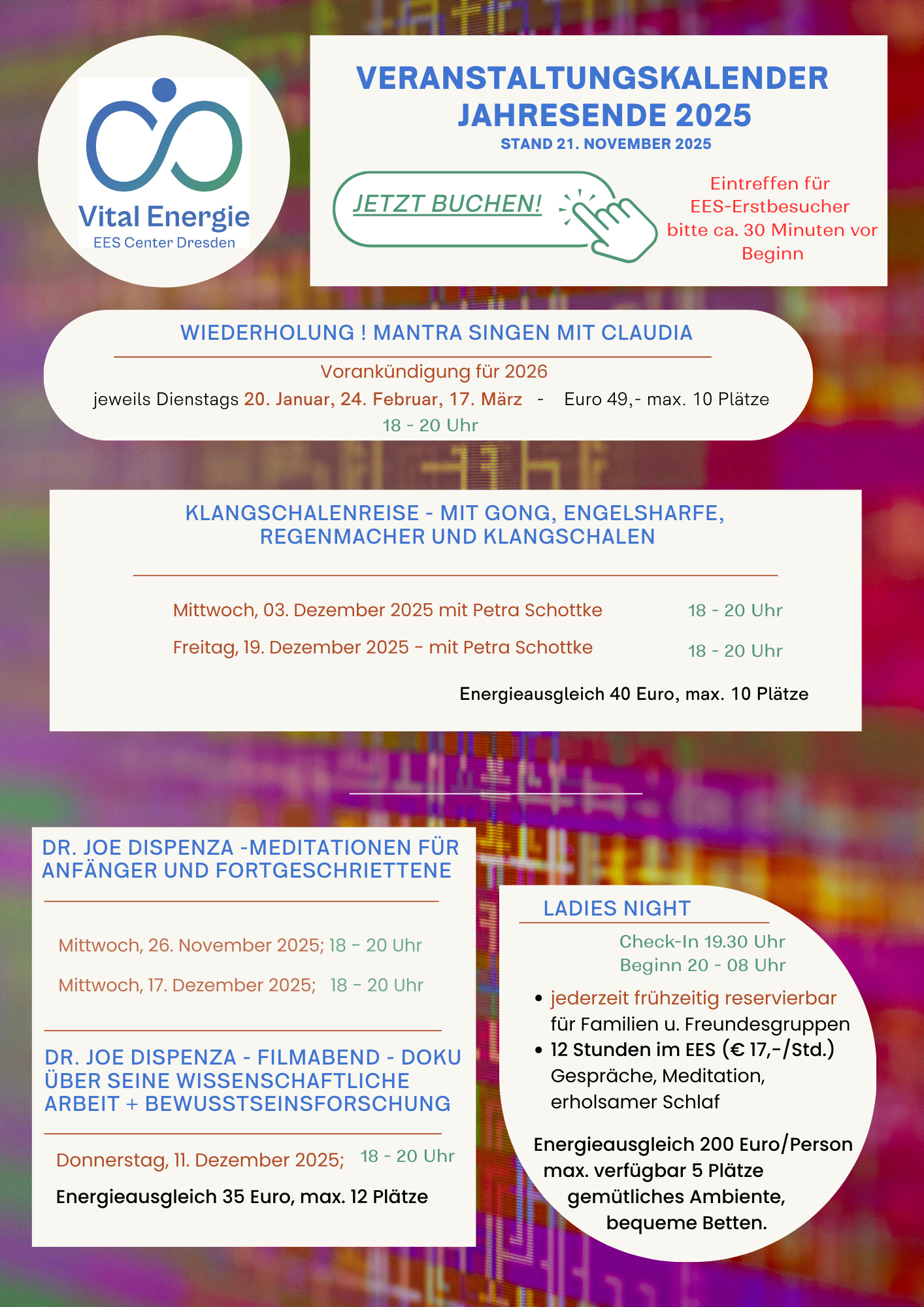 Vital Energie
EES Center Dresden

VERANSTALTUNGSKALENDER JAHRESENDE 2025
STAND 21. NOVEMBER 2025

JETZT BUCHEN!

Eintreffen für EES-Erstbesucher bitte ca. 30 Minuten vor Beginn

WIEDERHOLUNG ! MANTRA SINGEN MIT CLAUDIA
Vorankündigung für 2026
jeweils Dienstags 20. Januar, 24. Februar, 17. März - Euro 49,- max. 10 Plätze
18 - 20 Uhr

KLANGSCHALENREISE - MIT GONG, ENGELSHARFE, REGENMACHER UND KLANGSCHALEN

Mittwoch, 03. Dezember 2025 mit Petra Schottke 18 - 20 Uhr
Freitag, 19. Dezember 2025 - mit Petra Schottke 18 - 20 Uhr

Energieausgleich 40 Euro, max. 10 Plätze

DR. JOE DISPENZA -MEDITATIONEN FÜR ANFÄNGER UND FORTGESCHRIETTENE

Mittwoch, 26. November 2025; 18 - 20 Uhr
Mittwoch, 17. Dezember 2025; 18 - 20 Uhr

DR. JOE DISPENZA - FILMABEND - DOKU ÜBER SEINE WISSENSCHAFTLICHE ARBEIT + BEWUSSTSEINSFORSCHUNG

Donnerstag, 11. Dezember 2025; 18 - 20 Uhr
Energieausgleich 35 Euro, max. 12 Plätze

LADIES NIGHT
Check-In 19.30 Uhr
Beginn 20 - 08 Uhr
• jederzeit frühzeitig reservierbar für Familien u. Freundesgruppen
• 12 Stunden im EES (€ 17,-/Std.) Gespräche, Meditation, erholsamer Schlaf

Energieausgleich 200 Euro/Person
max. verfügbar 5 Plätze
gemütliches Ambiente,
bequeme Betten.